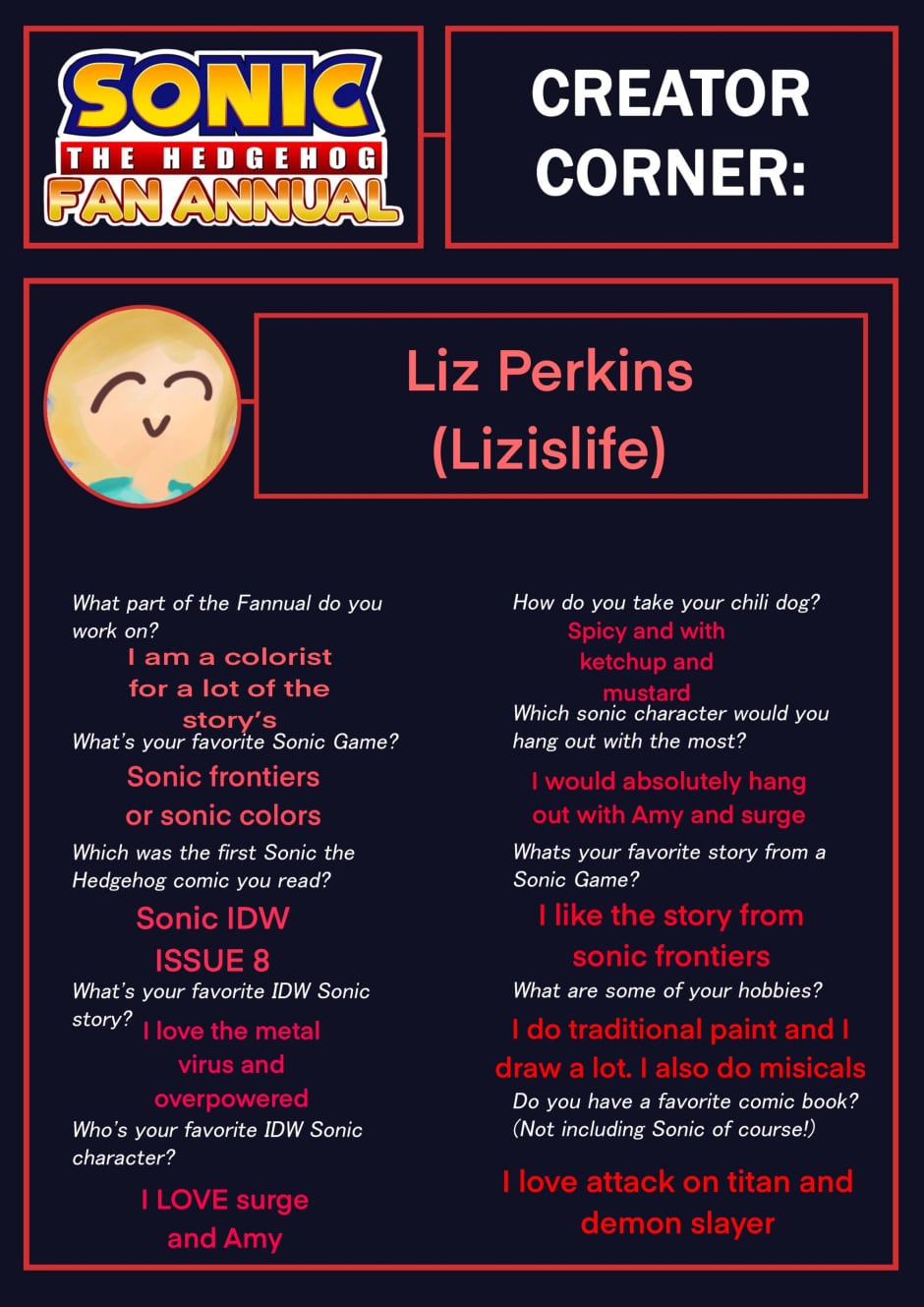 SONIC
THE HEDGEHOG
FAN ANNUAL

CREATOR CORNER:

Liz Perkins (Lizislife)

What part of the Fannual do you work on?

I am a colorist for a lot of the story's

What's your favorite Sonic Game?

Sonic frontiers or sonic colors

Which was the first Sonic the Hedgehog comic you read?

Sonic IDW ISSUE 8

What's your favorite IDW Sonic story?

I love the metal virus and overpowered

Who's your favorite IDW Sonic character?

I LOVE surge and Amy

How do you take your chili dog?

Spicy and with ketchup and mustard

Which sonic character would you hang out with the most?

I would absolutely hang out with Amy and surge

Whats your favorite story from a Sonic Game?

I like the story from sonic frontiers

What are some of your hobbies?

I do traditional paint and I draw a lot. I also do misicals

Do you have a favorite comic book? (Not including Sonic of course!)

I love attack on titan and demon slayer